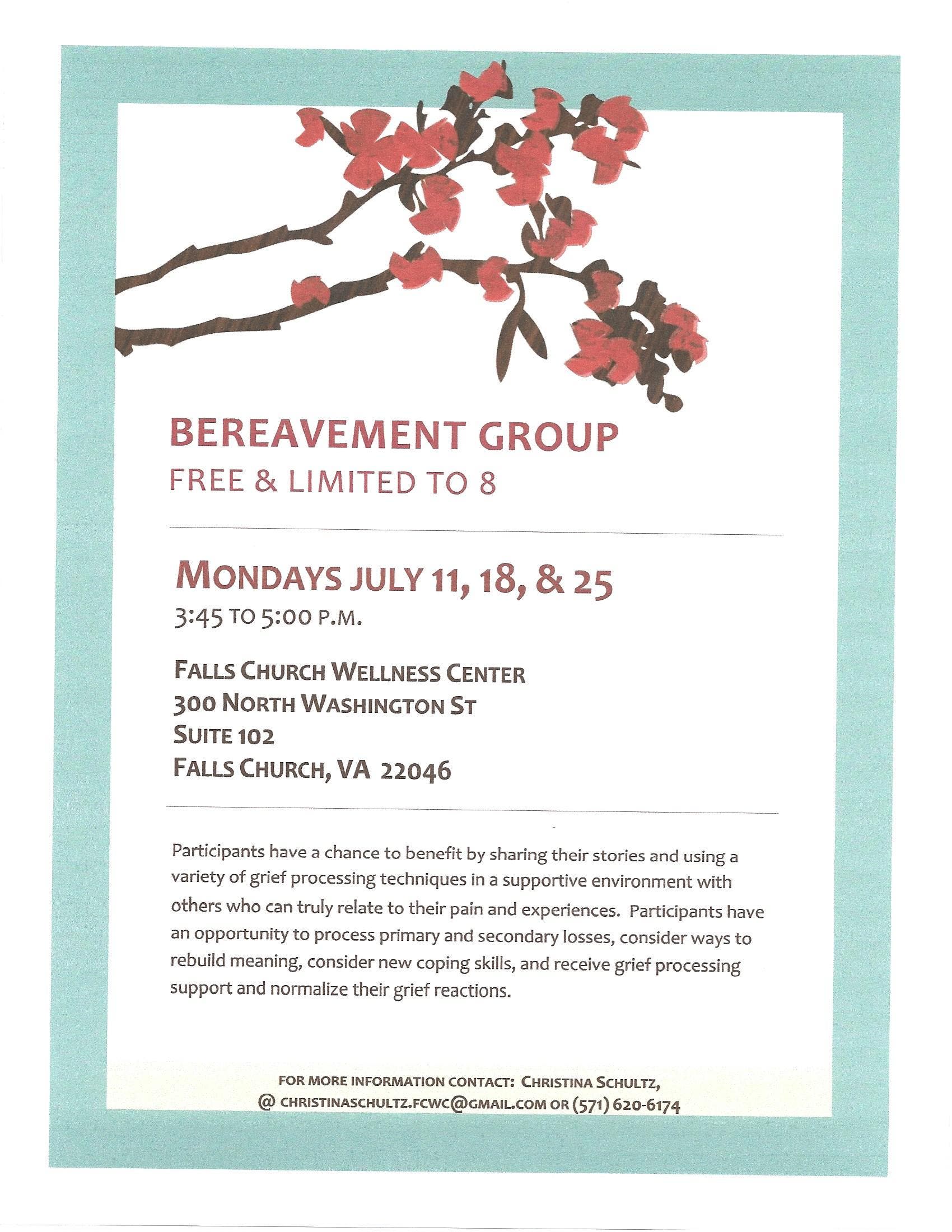 BEREAVEMENT GROUP
FREE & LIMITED TO 8

MONDAYS JULY 11, 18, & 25
3:45 TO 5:00 P.M.

FALLS CHURCH WELLNESS CENTER
300 NORTH WASHINGTON ST
SUITE 102
FALLS CHURCH, VA 22046

Participants have a chance to benefit by sharing their stories and using a variety of grief processing techniques in a supportive environment with others who can truly relate to their pain and experiences. Participants have an opportunity to process primary and secondary losses, consider ways to rebuild meaning, consider new coping skills, and receive grief processing support and normalize their grief reactions.

FOR MORE INFORMATION CONTACT: CHRISTINA SCHULTZ,
@ CHRISTINASCHULTZ.FCWC@GMAIL.COM OR (571) 620-6174